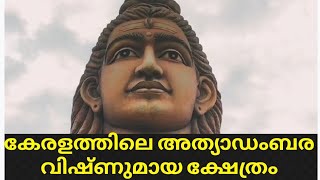 കേരളത്തിലെ അത്യാഡംബര വിഷ്ണുമായ ക്ഷേത്രം